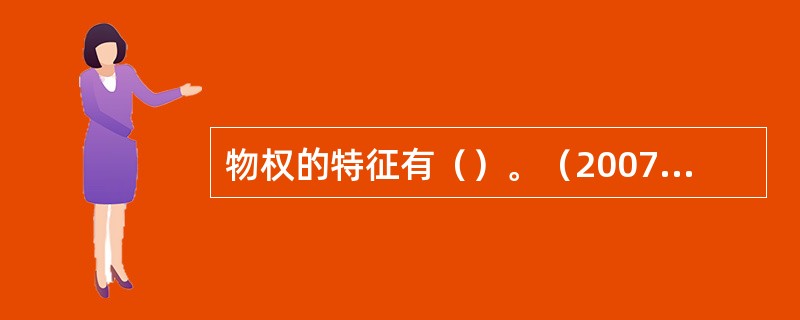 物权的特征有（）。（2007...